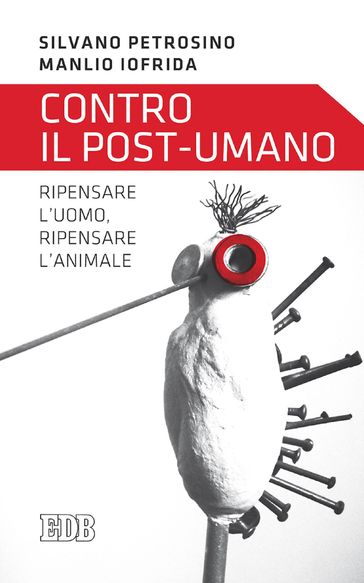 SILVANO PETROSINO
MANLIO IOFRIDA

CONTRO
IL POST-UMANO

RIPENSARE
L'UOMO,
RIPENSARE
L'ANIMALE

EDB